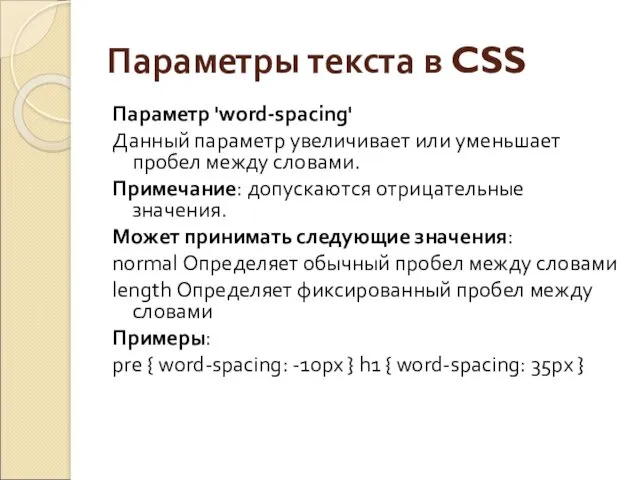 Параметры текста в CSS

Параметр 'word-spacing'

Данный параметр увеличивает или уменьшает пробел между словами.

Примечание: допускаются отрицательные значения.

Может принимать следующие значения:

normal Определяет обычный пробел между словами

length Определяет фиксированный пробел между словами

Примеры:

pre { word-spacing: -10px } h1 { word-spacing: 35px }